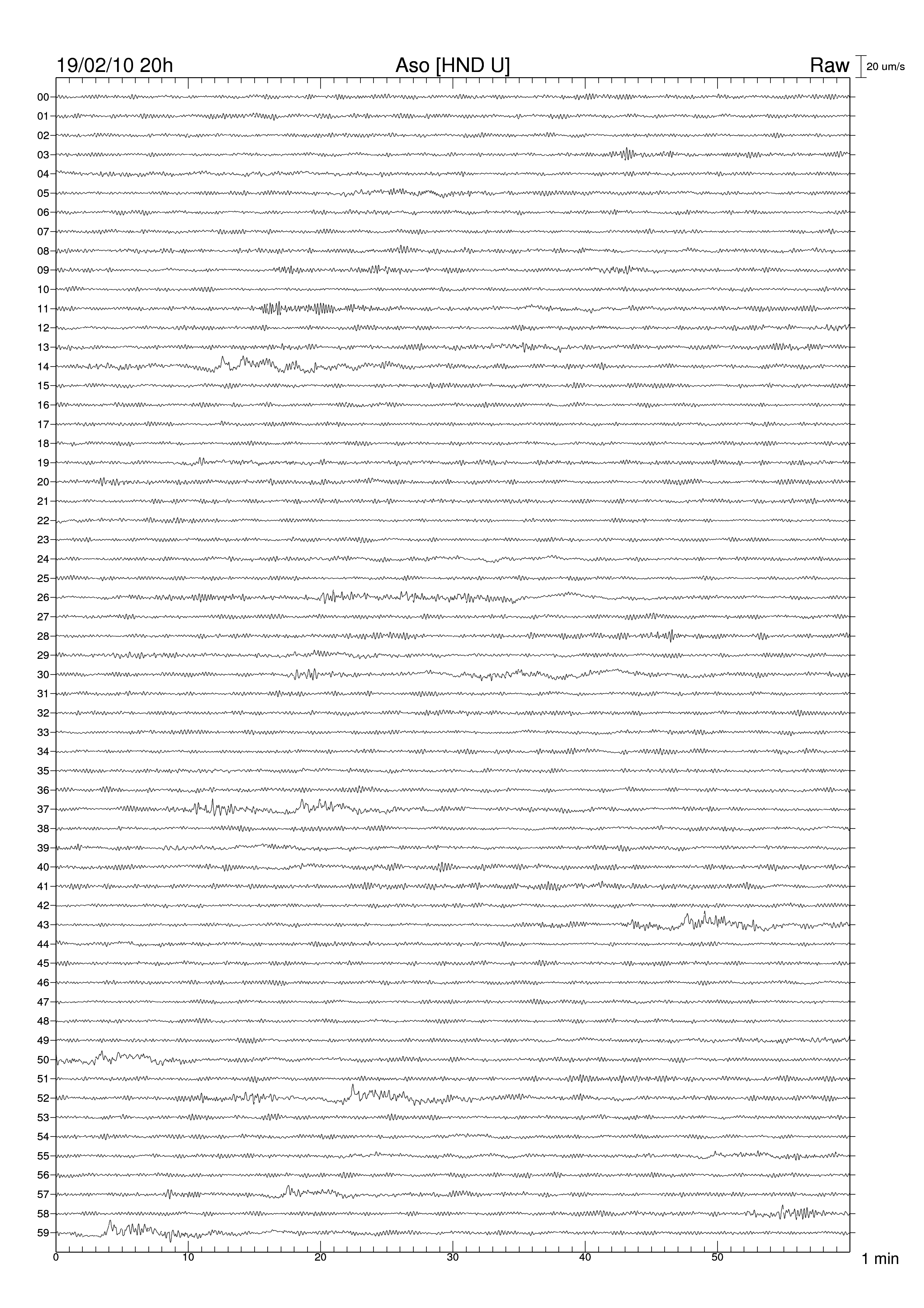 19/02/10 20h

Aso [HND U]

Raw

20 um/s

00
01
02
03
04
05
06
07
08
09
10
11
12
13
14
15
16
17
18
19
20
21
22
23
24
25
26
27
28
29
30
31
32
33
34
35
36
37
38
39
40
41
42
43
44
45
46
47
48
49
50
51
52
53
54
55
56
57
58
59

0
10
20
30
40
50

1 min